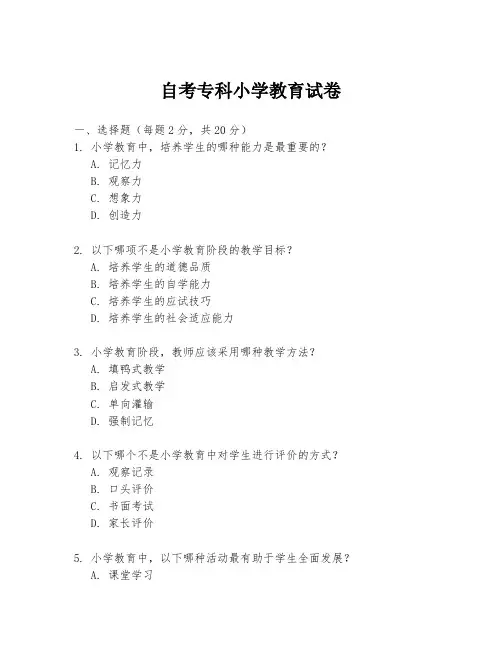 自考专科小学教育试卷

一、选择题（每题 2 分，共 20 分）

1. 小学教育中，培养学生的哪种能力是最重要的？
A. 记忆力
B. 观察力
C. 想象力
D. 创造力

2. 以下哪项不是小学教育阶段的教学目标？
A. 培养学生的道德品质
B. 培养学生的自学能力
C. 培养学生的应试技巧
D. 培养学生的社会适应能力

3. 小学教育阶段，教师应该采用哪种教学方法？
A. 填鸭式教学
B. 启发式教学
C. 单向灌输
D. 强制记忆

4. 以下哪个不是小学教育中对学生进行评价的方式？
A. 观察记录
B. 口头评价
C. 书面考试
D. 家长评价

5. 小学教育中，以下哪种活动最有助于学生全面发展？
A. 课堂学习